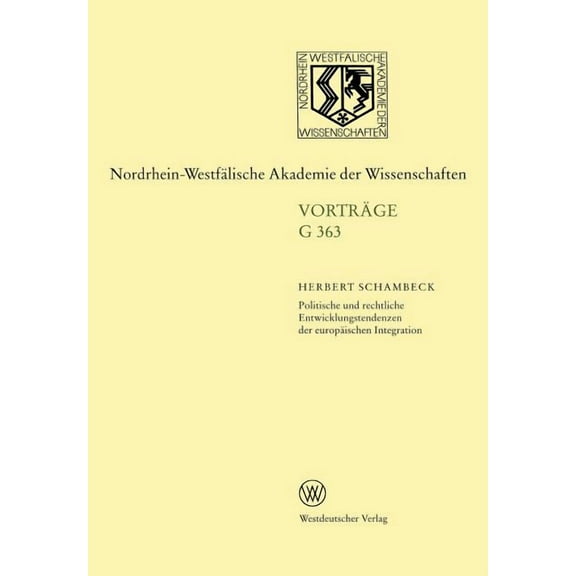 NORDRHEIN WESTFÄLISCHE AKADEMIE DER WISSENSCHAFTEN

Nordrhein-Westfälische Akademie der Wissenschaften

VORTRÄGE
G 363

HERBERT SCHAMBECK

Politische und rechtliche Entwicklungstendenzen der europäischen Integration

W

Westdeutscher Verlag